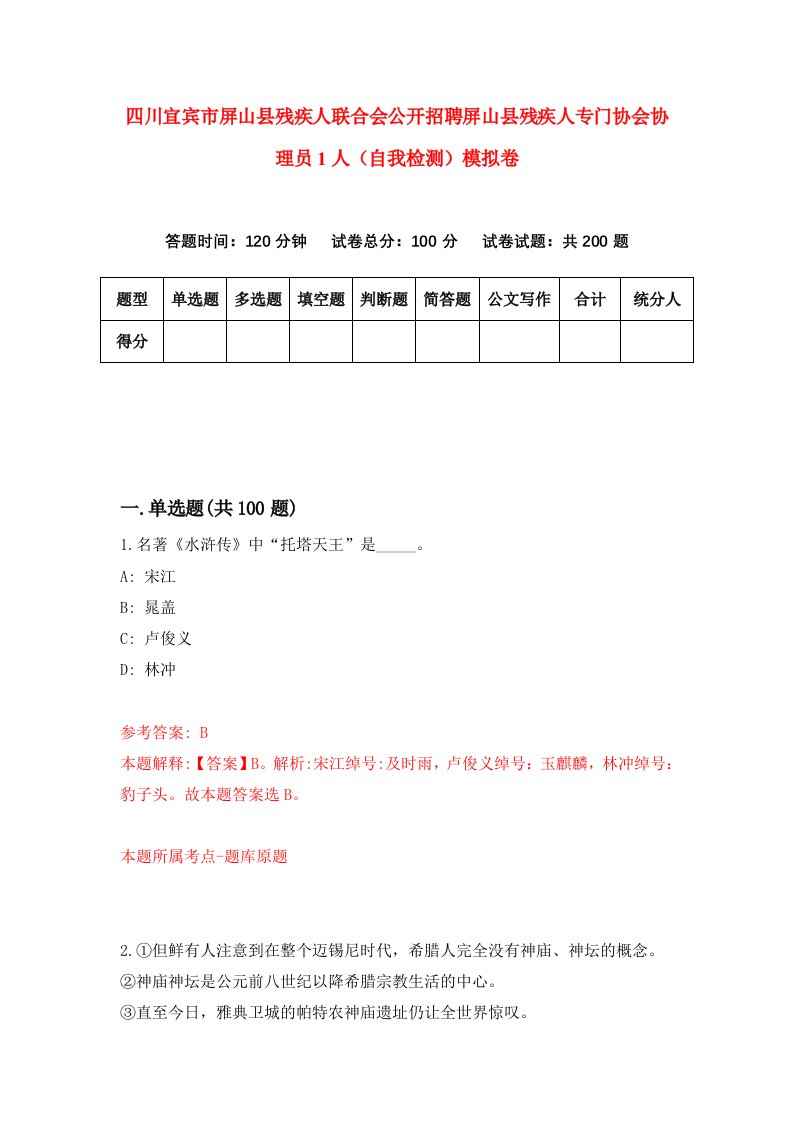 四川宜宾市屏山县残疾人联合会公开招聘屏山县残疾人专门协会协理员1人（自我检测）模拟卷

答题时间：120分钟　试卷总分：100分　试卷试题：共200题

| 题型 | 单选题 | 多选题 | 填空题 | 判断题 | 简答题 | 公文写作 | 合计 | 统分人 |
|---|---|---|---|---|---|---|---|---|
| 得分 | | | | | | | | |

一.单选题(共100题)

1.名著《水浒传》中“托塔天王”是_____。
A: 宋江
B: 晁盖
C: 卢俊义
D: 林冲

参考答案: B
本题解释:【答案】B。解析:宋江绰号:及时雨，卢俊义绰号：玉麒麟，林冲绰号：豹子头。故本题答案选B。

本题所属考点-题库原题

2.①但鲜有人注意到在整个迈锡尼时代，希腊人完全没有神庙、神坛的概念。
②神庙神坛是公元前八世纪以降希腊宗教生活的中心。
③直至今日，雅典卫城的帕特农神庙遗址仍让全世界惊叹。